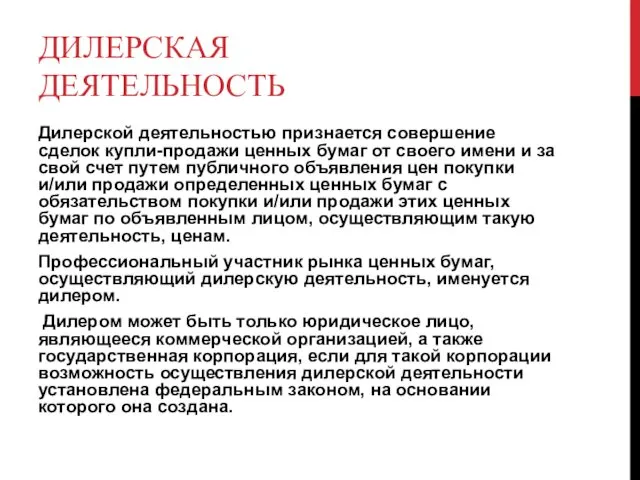 ДИЛЕРСКАЯ ДЕЯТЕЛЬНОСТЬ

Дилерской деятельностью признается совершение сделок купли-продажи ценных бумаг от своего имени и за свой счет путем публичного объявления цен покупки и/или продажи определенных ценных бумаг с обязательством покупки и/или продажи этих ценных бумаг по объявленным лицом, осуществляющим такую деятельность, ценам.

Профессиональный участник рынка ценных бумаг, осуществляющий дилерскую деятельность, именуется дилером.

Дилером может быть только юридическое лицо, являющееся коммерческой организацией, а также государственная корпорация, если для такой корпорации возможность осуществления дилерской деятельности установлена федеральным законом, на основании которого она создана.